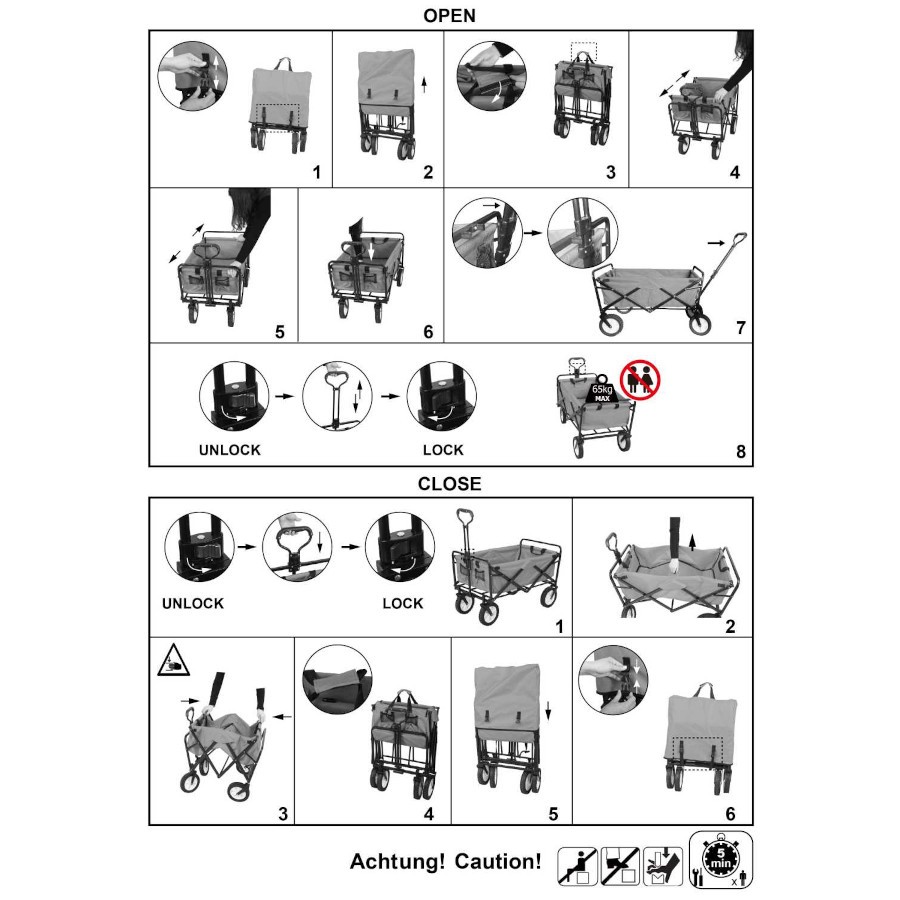 OPEN

1

2

3

4

5

6

7

UNLOCK

LOCK

65kg MAX

8

CLOSE

UNLOCK

LOCK

1

2

3

4

5

6

Achtung! Caution!

5 min

x